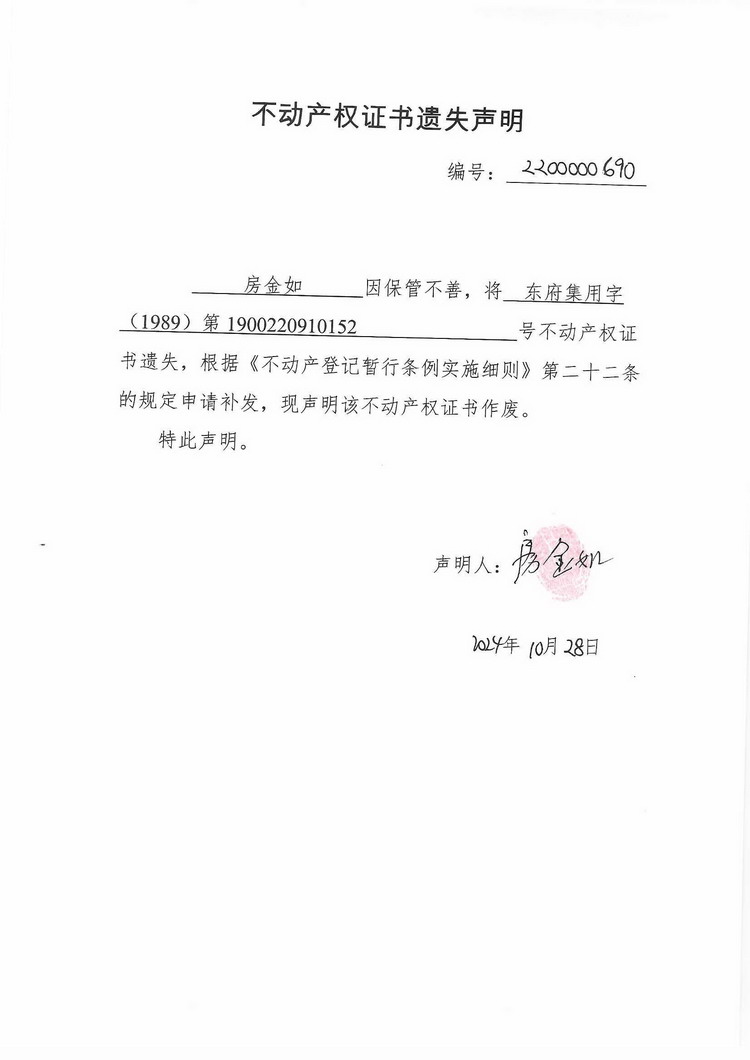 不动产权证书遗失声明

编号：2200000690

房金如 因保管不善，将 东府集用字（1989）第 1900220910152 号不动产权证书遗失，根据《不动产登记暂行条例实施细则》第二十二条的规定申请补发，现声明该不动产权证书作废。

特此声明。

声明人：房金如

2024年 10月 28日